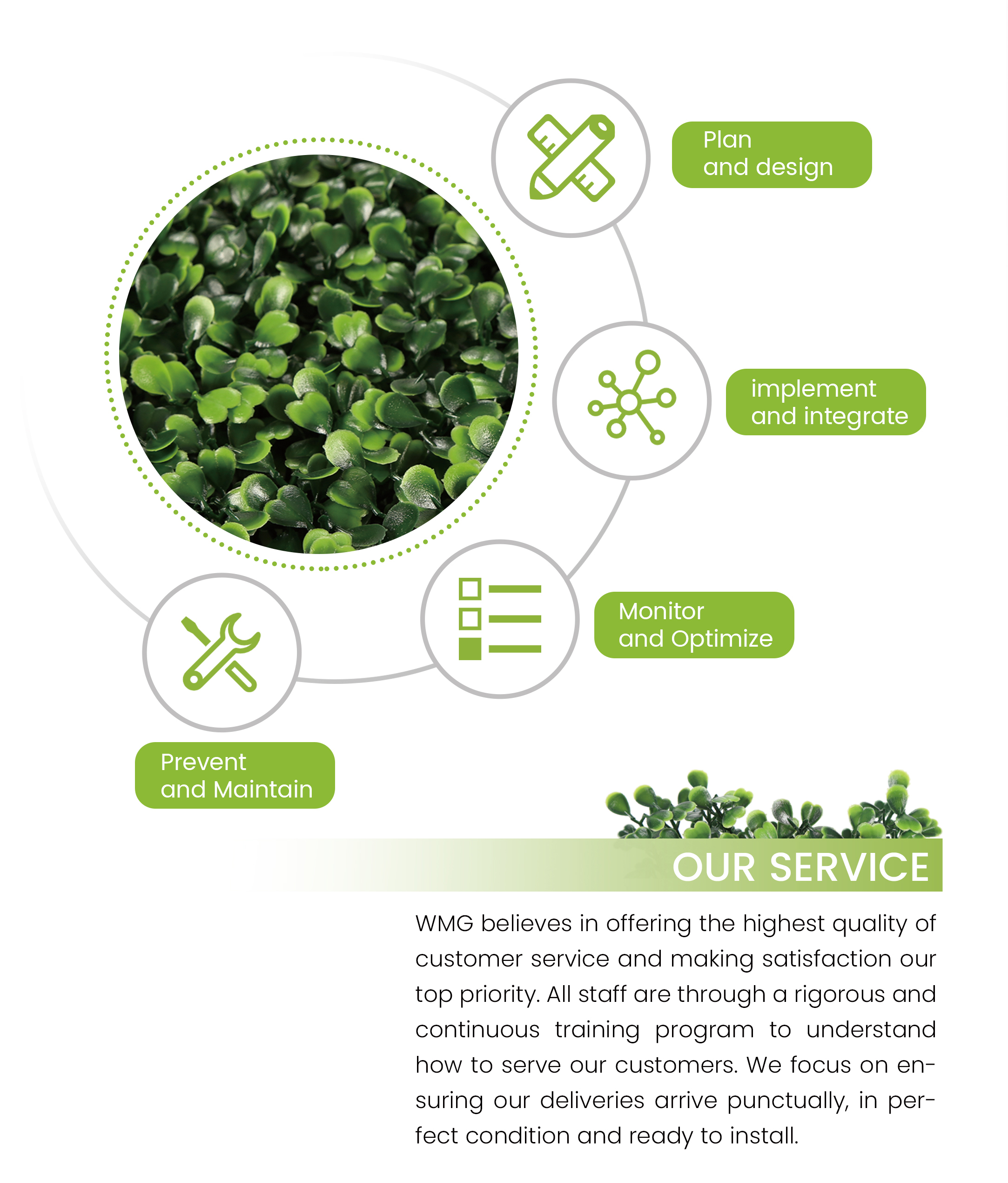 Plan
and design

implement
and integrate

Monitor
and Optimize

Prevent
and Maintain

OUR SERVICE

WMG believes in offering the highest quality of customer service and making satisfaction our top priority. All staff are through a rigorous and continuous training program to understand how to serve our customers. We focus on ensuring our deliveries arrive punctually, in perfect condition and ready to install.